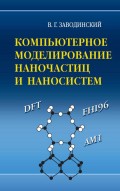 В. Г. ЗАВОДИНСКИЙ

КОМПЬЮТЕРНОЕ МОДЕЛИРОВАНИЕ НАНОЧАСТИЦ И НАНОСИСТЕМ

DFT

FHI96

AM1